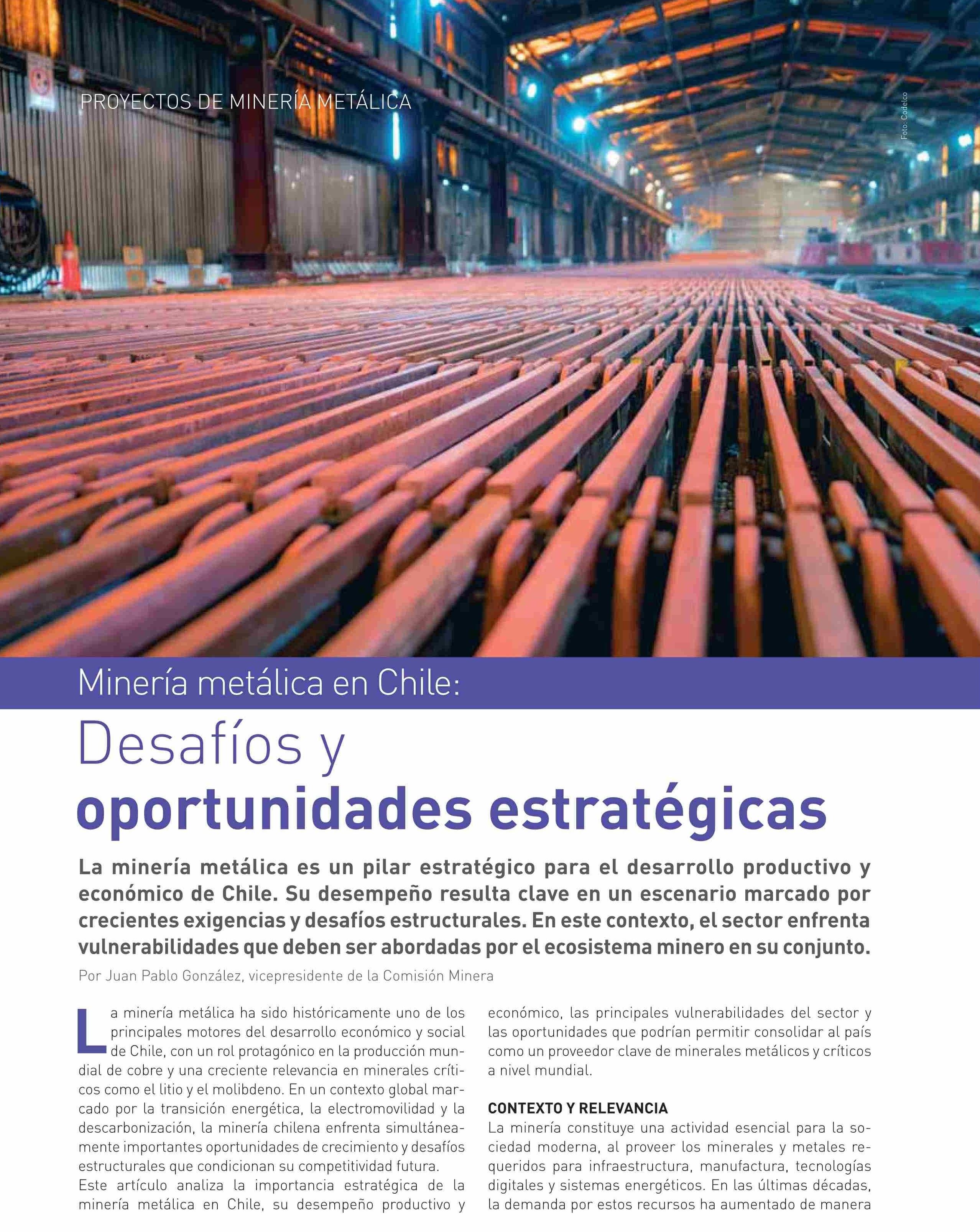 PROYECTOS DE MINERÍA METÁLICA

Foto: Codelco

Minería metálica en Chile:

Desafíos y oportunidades estratégicas

La minería metálica es un pilar estratégico para el desarrollo productivo y económico de Chile. Su desempeño resulta clave en un escenario marcado por crecientes exigencias y desafíos estructurales. En este contexto, el sector enfrenta vulnerabilidades que deben ser abordadas por el ecosistema minero en su conjunto.

Por Juan Pablo González, vicepresidente de la Comisión Minera

La minería metálica ha sido históricamente uno de los principales motores del desarrollo económico y social de Chile, con un rol protagónico en la producción mundial de cobre y una creciente relevancia en minerales críticos como el litio y el molibdeno. En un contexto global marcado por la transición energética, la electromovilidad y la descarbonización, la minería chilena enfrenta simultáneamente importantes oportunidades de crecimiento y desafíos estructurales que condicionan su competitividad futura.
Este artículo analiza la importancia estratégica de la minería metálica en Chile, su desempeño productivo y económico, las principales vulnerabilidades del sector y las oportunidades que podrían permitir consolidar al país como un proveedor clave de minerales metálicos y críticos a nivel mundial.

CONTEXTO Y RELEVANCIA
La minería constituye una actividad esencial para la sociedad moderna, al proveer los minerales y metales requeridos para infraestructura, manufactura, tecnologías digitales y sistemas energéticos. En las últimas décadas, la demanda por estos recursos ha aumentado de manera